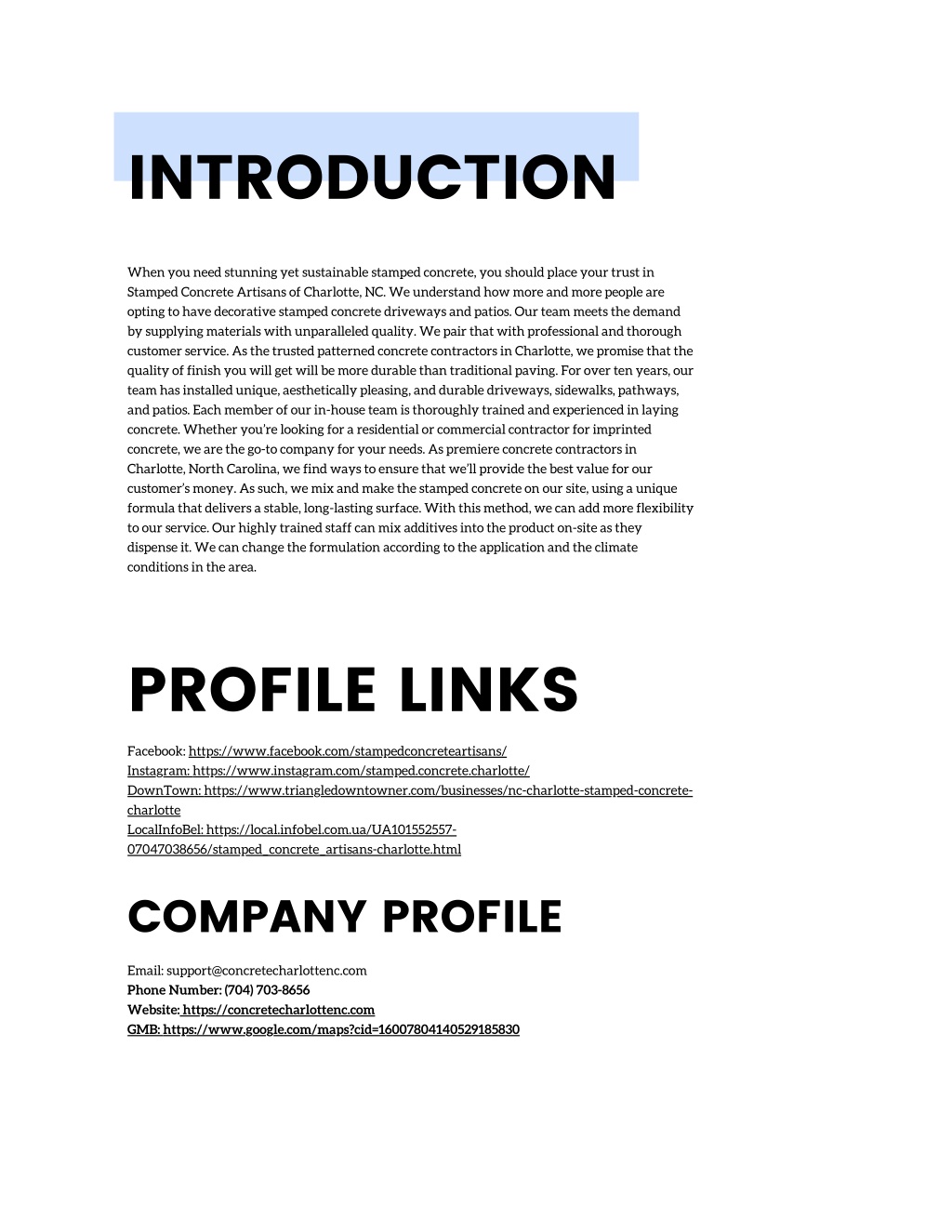 INTRODUCTION

When you need stunning yet sustainable stamped concrete, you should place your trust in Stamped Concrete Artisans of Charlotte, NC. We understand how more and more people are opting to have decorative stamped concrete driveways and patios. Our team meets the demand by supplying materials with unparalleled quality. We pair that with professional and thorough customer service. As the trusted patterned concrete contractors in Charlotte, we promise that the quality of finish you will get will be more durable than traditional paving. For over ten years, our team has installed unique, aesthetically pleasing, and durable driveways, sidewalks, pathways, and patios. Each member of our in-house team is thoroughly trained and experienced in laying concrete. Whether you're looking for a residential or commercial contractor for imprinted concrete, we are the go-to company for your needs. As premiere concrete contractors in Charlotte, North Carolina, we find ways to ensure that we'll provide the best value for our customer's money. As such, we mix and make the stamped concrete on our site, using a unique formula that delivers a stable, long-lasting surface. With this method, we can add more flexibility to our service. Our highly trained staff can mix additives into the product on-site as they dispense it. We can change the formulation according to the application and the climate conditions in the area.

PROFILE LINKS

Facebook: https://www.facebook.com/stampedconcreteartisans/
Instagram: https://www.instagram.com/stamped.concrete.charlotte/
DownTown: https://www.triangledowntowner.com/businesses/nc-charlotte-stamped-concrete-charlotte
LocalInfoBel: https://local.infobel.com.ua/UA101552557-07047038656/stamped_concrete_artisans-charlotte.html

COMPANY PROFILE

Email: support@concretecharlottenc.com
Phone Number: (704) 703-8656
Website: https://concretecharlottenc.com
GMB: https://www.google.com/maps?cid=16007804140529185830